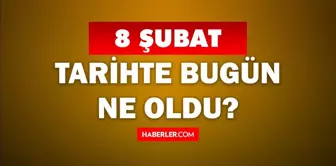 8 ŞUBAT
TARİHTE BUGÜN NE OLDU?

HABERLER.COM